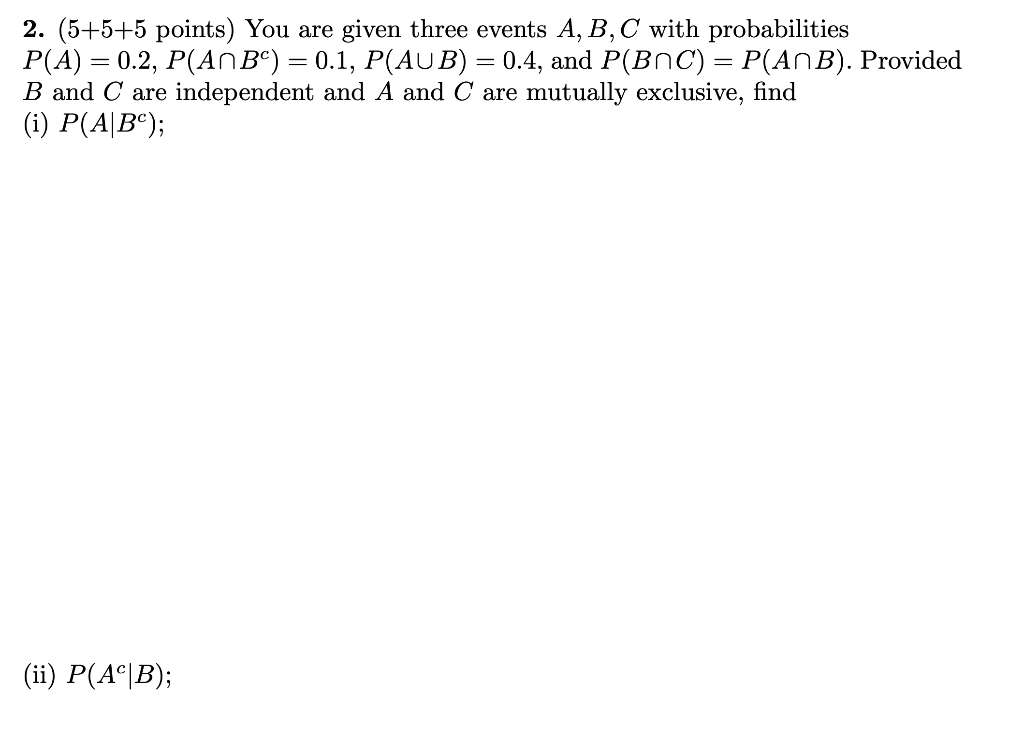 **2.** (5+5+5 points) You are given three events $A, B, C$ with probabilities $P(A) = 0.2$, $P(A \cap B^c) = 0.1$, $P(A \cup B) = 0.4$, and $P(B \cap C) = P(A \cap B)$. Provided $B$ and $C$ are independent and $A$ and $C$ are mutually exclusive, find
(i) $P(A|B^c)$;

(ii) $P(A^c|B)$;